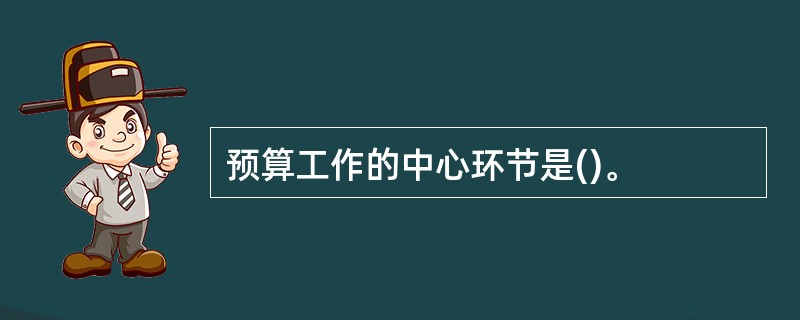 预算工作的中心环节是()。